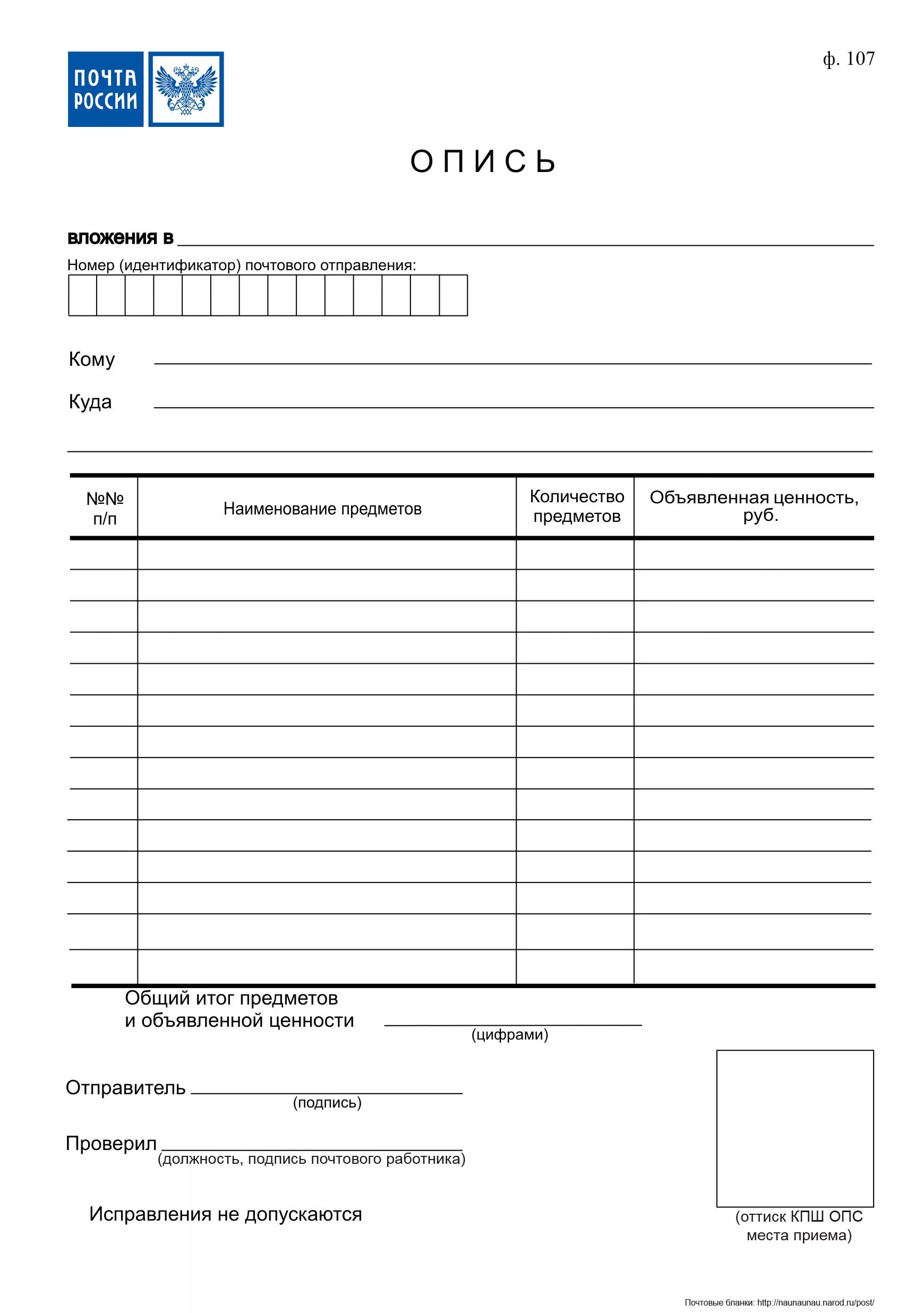 ПОЧТА РОССИИ

ф. 107

ОПИСЬ

вложения в

Номер (идентификатор) почтового отправления:

Кому

Куда

| №№ п/п | Наименование предметов | Количество предметов | Объявленная ценность, руб. |
|---|---|---|---|
| | | | |
| | | | |
| | | | |
| | | | |
| | | | |
| | | | |
| | | | |
| | | | |
| | | | |
| | | | |
| | | | |
| | | | |
| | | | |
| | | | |

Общий итог предметов и объявленной ценности
(цифрами)

Отправитель
(подпись)

Проверил
(должность, подпись почтового работника)

Исправления не допускаются

(оттиск КПШ ОПС места приема)

Почтовые бланки: http://naunaunau.narod.ru/post/